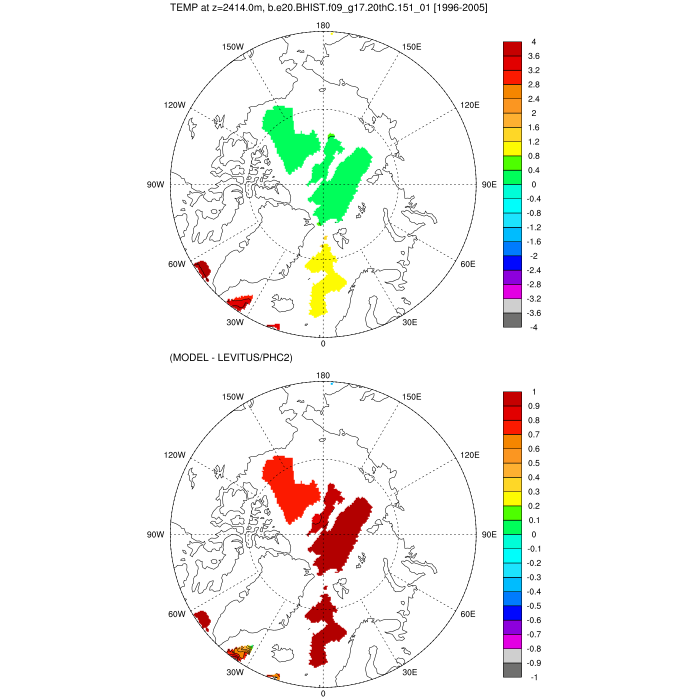 TEMP at z=2414.0m, b.e20.BHIST.f09_g17.20thC.151_01 [1996-2005]

180
150W
150E
120W
120E
90W
90E
60W
60E
30W
30E
0

4
3.6
3.2
2.8
2.4
2
1.6
1.2
0.8
0.4
0
-0.4
-0.8
-1.2
-1.6
-2
-2.4
-2.8
-3.2
-3.6
-4

(MODEL - LEVITUS/PHC2)

180
150W
150E
120W
120E
90W
90E
60W
60E
30W
30E
0

1
0.9
0.8
0.7
0.6
0.5
0.4
0.3
0.2
0.1
0
-0.1
-0.2
-0.3
-0.4
-0.5
-0.6
-0.7
-0.8
-0.9
-1